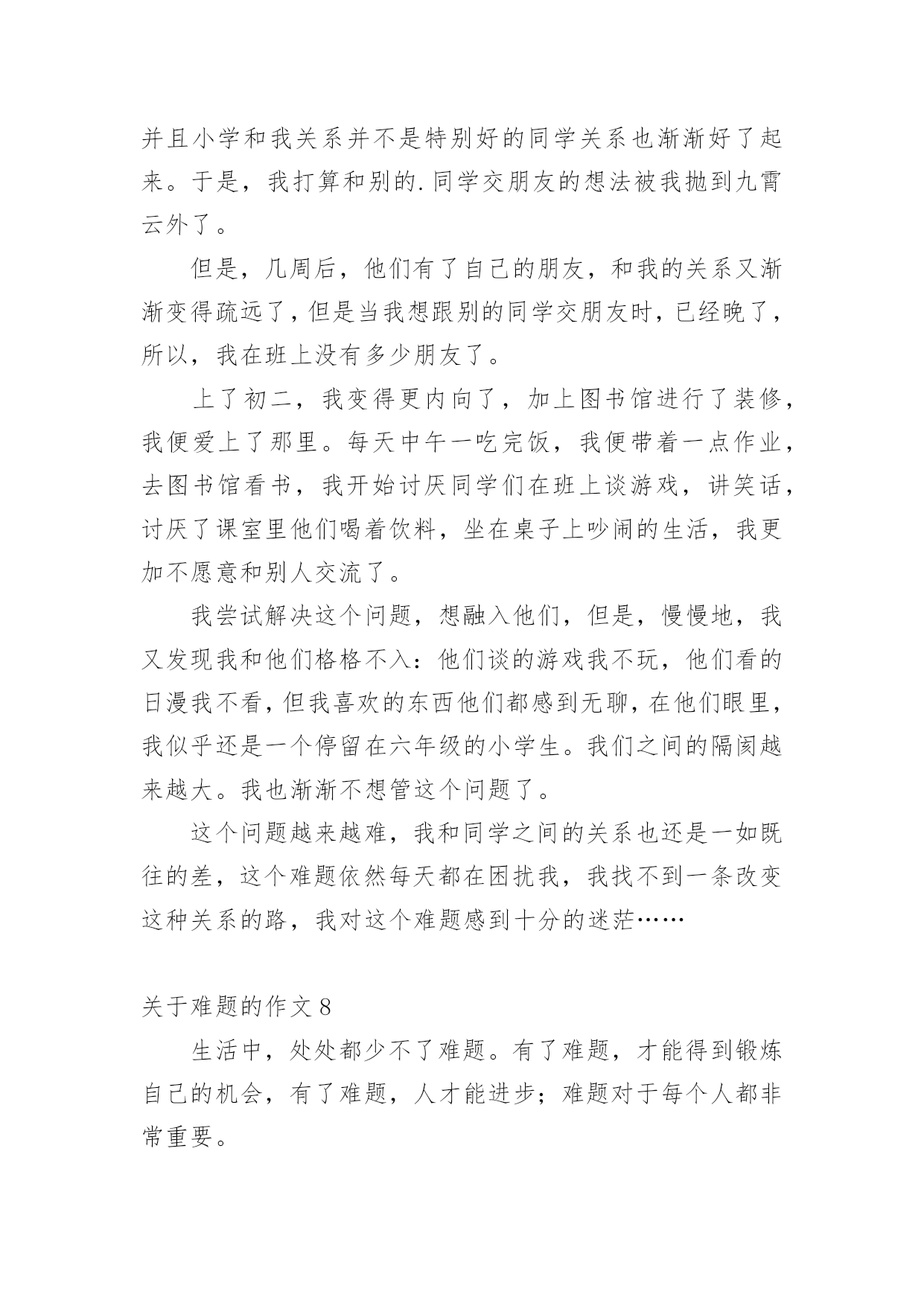 并且小学和我关系并不是特别好的同学关系也渐渐好了起来。于是，我打算和别的.同学交朋友的想法被我抛到九霄云外了。

但是，几周后，他们有了自己的朋友，和我的关系又渐渐变得疏远了，但是当我想跟别的同学交朋友时，已经晚了，所以，我在班上没有多少朋友了。

上了初二，我变得更内向了，加上图书馆进行了装修，我便爱上了那里。每天中午一吃完饭，我便带着一点作业，去图书馆看书，我开始讨厌同学们在班上谈游戏，讲笑话，讨厌了课室里他们喝着饮料，坐在桌子上吵闹的生活，我更加不愿意和别人交流了。

我尝试解决这个问题，想融入他们，但是，慢慢地，我又发现我和他们格格不入：他们谈的游戏我不玩，他们看的日漫我不看，但我喜欢的东西他们都感到无聊，在他们眼里，我似乎还是一个停留在六年级的小学生。我们之间的隔阂越来越大。我也渐渐不想管这个问题了。

这个问题越来越难，我和同学之间的关系也还是一如既往的差，这个难题依然每天都在困扰我，我找不到一条改变这种关系的路，我对这个难题感到十分的迷茫……

关于难题的作文 8

生活中，处处都少不了难题。有了难题，才能得到锻炼自己的机会，有了难题，人才能进步；难题对于每个人都非常重要。